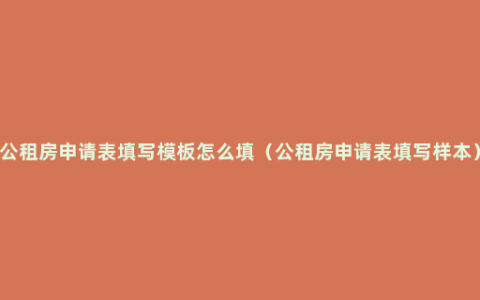 公租房申请表填写模板怎么填（公租房申请表填写样本）